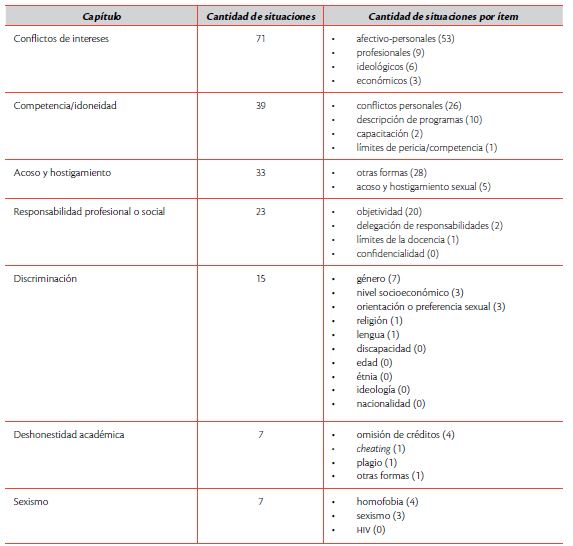 | Capítulo | Cantidad de situaciones | Cantidad de situaciones por ítem |
|---|---|---|
| Conflictos de intereses | 71 | • afectivo-personales (53) • profesionales (9) • ideológicos (6) • económicos (3) |
| Competencia/idoneidad | 39 | • conflictos personales (26) • descripción de programas (10) • capacitación (2) • límites de pericia/competencia (1) |
| Acoso y hostigamiento | 33 | • otras formas (28) • acoso y hostigamiento sexual (5) |
| Responsabilidad profesional o social | 23 | • objetividad (20) • delegación de responsabilidades (2) • límites de la docencia (1) • confidencialidad (0) |
| Discriminación | 15 | • género (7) • nivel socioeconómico (3) • orientación o preferencia sexual (3) • religión (1) • lengua (1) • discapacidad (0) • edad (0) • étnia (0) • ideología (0) • nacionalidad (0) |
| Deshonestidad académica | 7 | • omisión de créditos (4) • cheating (1) • plagio (1) • otras formas (1) |
| Sexismo | 7 | • homofobia (4) • sexismo (3) • HIV (0) |